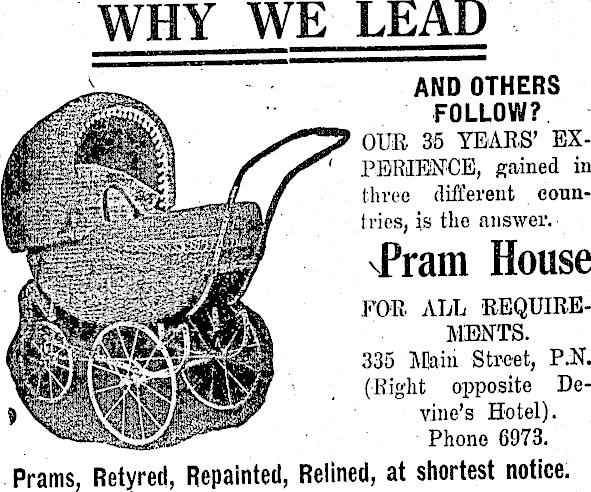 WHY WE LEAD

AND OTHERS FOLLOW?

OUR 35 YEARS' EXPERIENCE, gained in three different countries, is the answer.

Pram House

FOR ALL REQUIREMENTS.

335 Main Street, P.N.
(Right opposite Devine's Hotel).
Phone 6973.

Prams, Retyred, Repainted, Relined, at shortest notice.